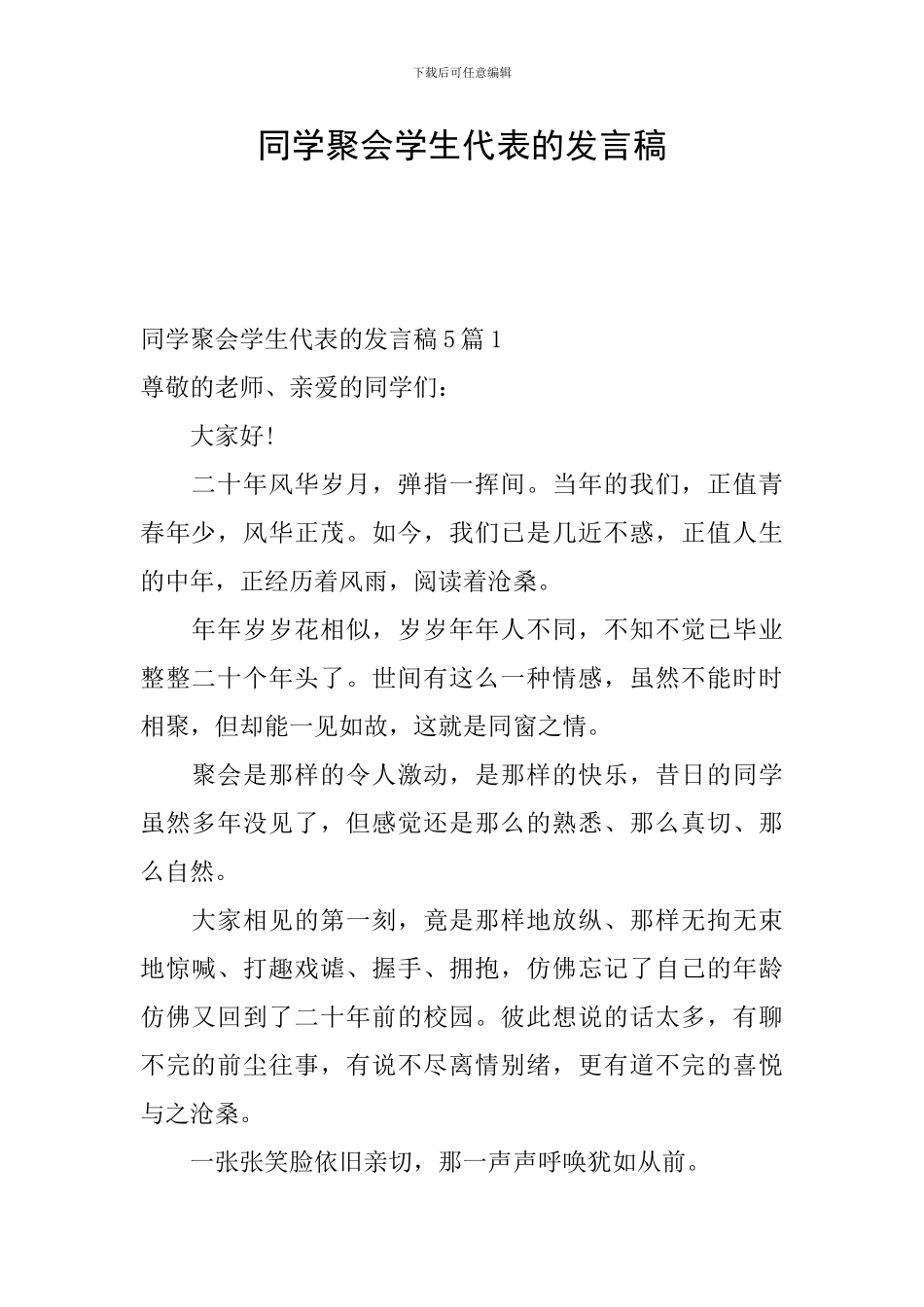 下载后可任意编辑

同学聚会学生代表的发言稿

同学聚会学生代表的发言稿5篇1

尊敬的老师、亲爱的同学们：

大家好!

二十年风华岁月，弹指一挥间。当年的我们，正值青春年少，风华正茂。如今，我们已是几近不惑，正值人生的中年，正经历着风雨，阅读着沧桑。

年年岁岁花相似，岁岁年年人不同，不知不觉已毕业整整二十个年头了。世间有这么一种情感，虽然不能时时相聚，但却能一见如故，这就是同窗之情。

聚会是那样的令人激动，是那样的快乐，昔日的同学虽然多年没见了，但感觉还是那么的熟悉、那么真切、那么自然。

大家相见的第一刻，竟是那样地放纵、那样无拘无束地惊喊、打趣戏谑、握手、拥抱，仿佛忘记了自己的年龄仿佛又回到了二十年前的校园。彼此想说的话太多，有聊不完的前尘往事，有说不尽离情别绪，更有道不完的喜悦与之沧桑。

一张张笑脸依旧亲切，那一声声呼唤犹如从前。